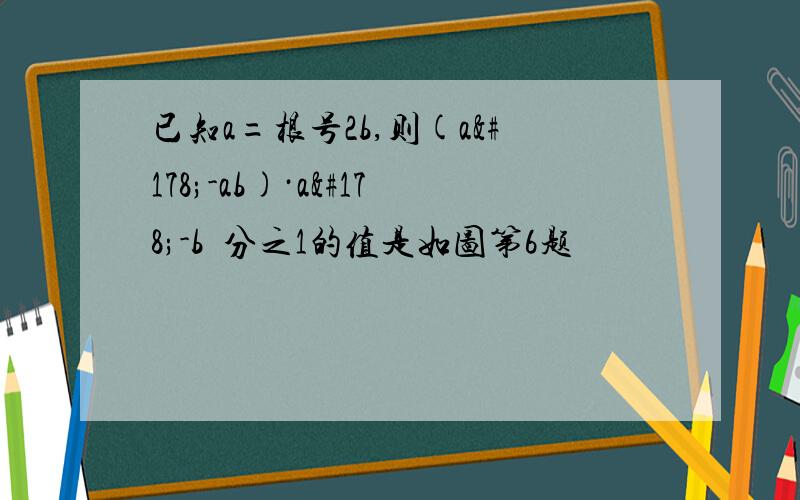 已知a=根号2b,则(a&#178;-ab)·a&#178;-b 分之1的值是如图第6题